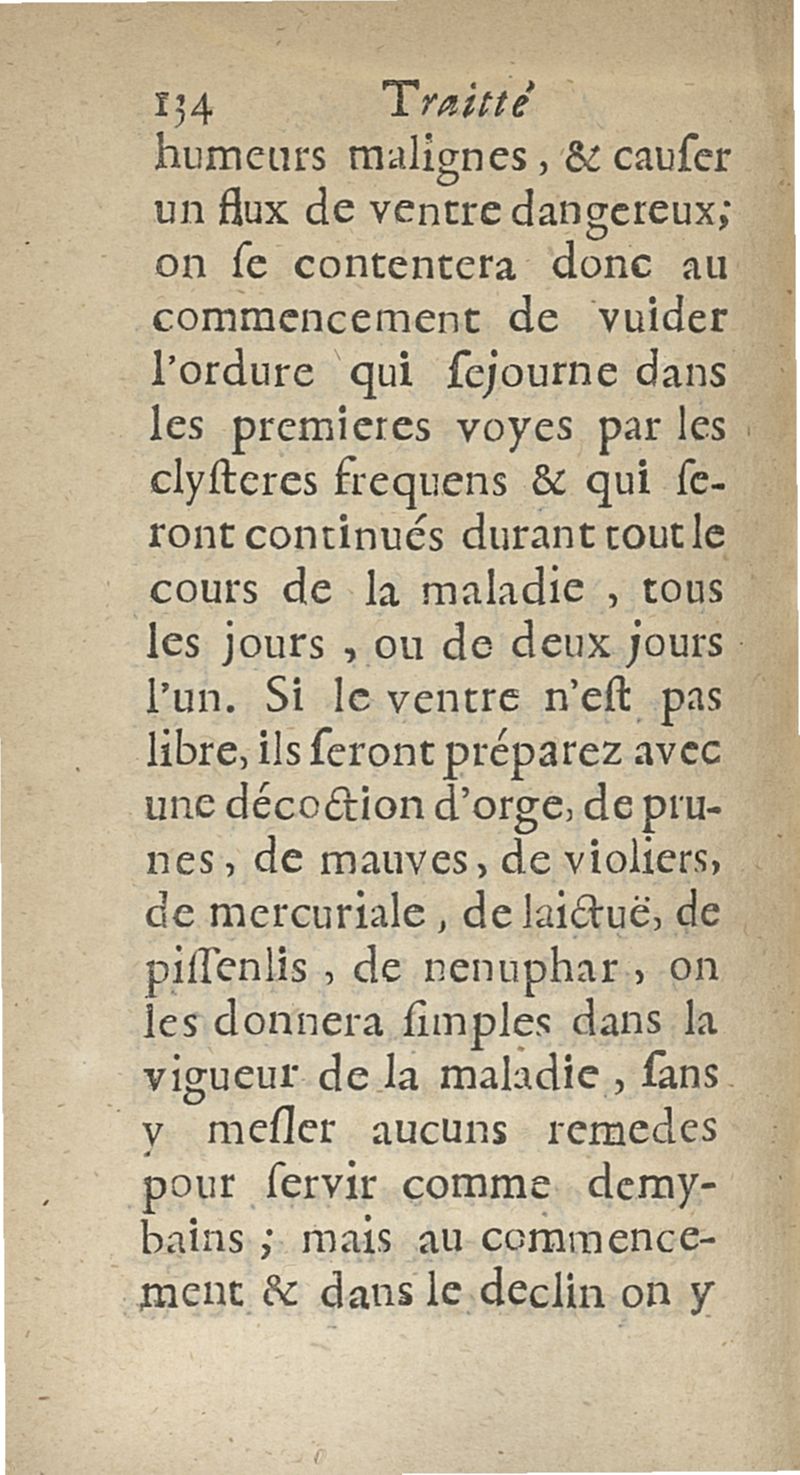 134 Traitté
humeurs malignes, & causer un flux de ventre dangereux; on se contentera donc au commencement de vuider l'ordure qui sejourne dans les premieres voyes par les clysteres frequens & qui seront continués durant tout le cours de la maladie, tous les jours, ou de deux jours l'un. Si le ventre n'est pas libre, ils seront préparez avec une décoction d'orge, de prunes, de mauves, de violiers, de mercuriale, de laictuë, de pissenlis, de nenuphar, on les donnera simples dans la vigueur de la maladie, sans y mesler aucuns remedes pour servir comme demy-bains; mais au commencement & dans le declin on y